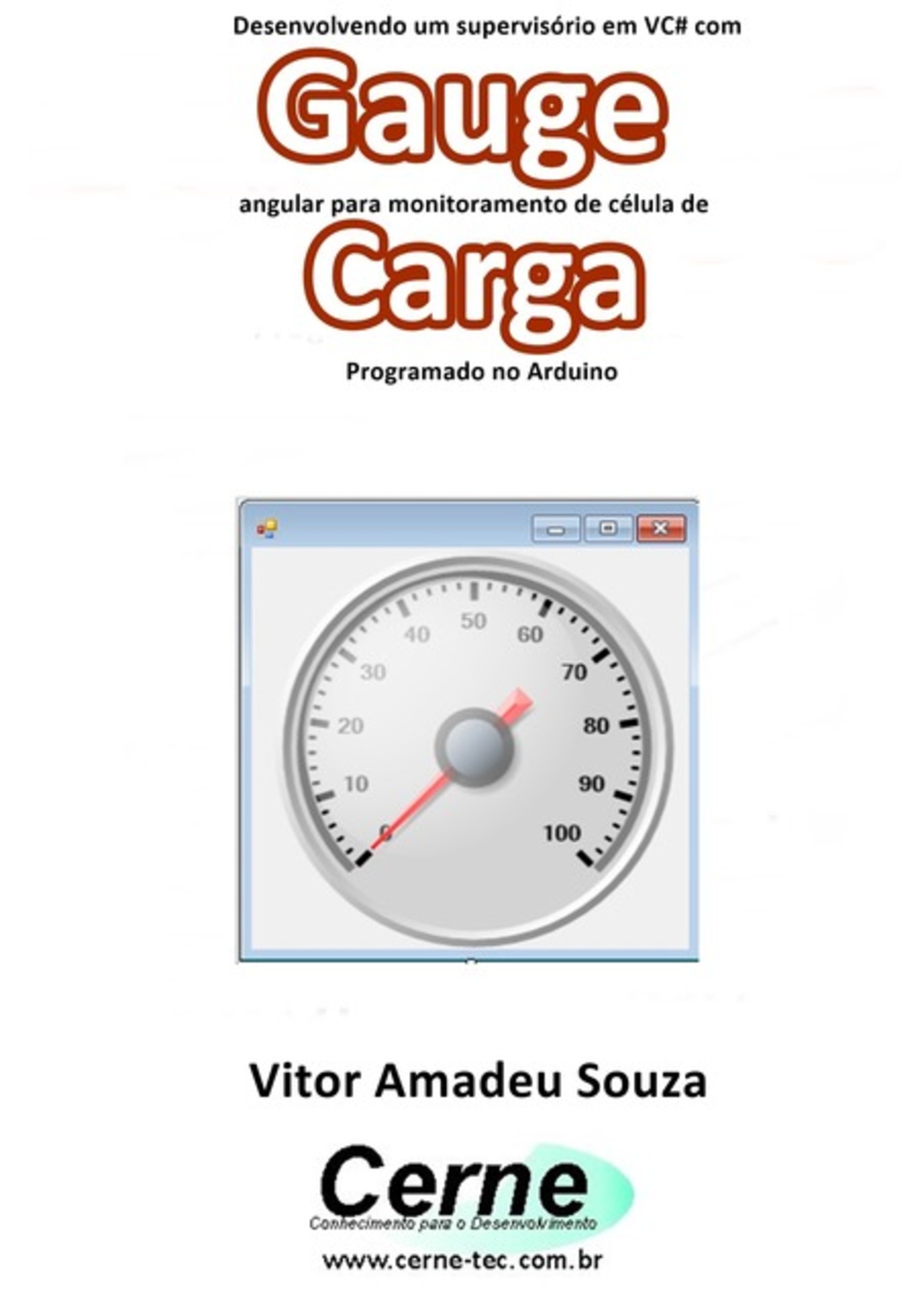 Desenvolvendo um supervisório em VC# com

Gauge

angular para monitoramento de célula de

Carga

Programado no Arduino

50
40
60
30
70
20
80
10
90
0
100

Vitor Amadeu Souza

Cerne

Conhecimento para o Desenvolvimento

www.cerne-tec.com.br